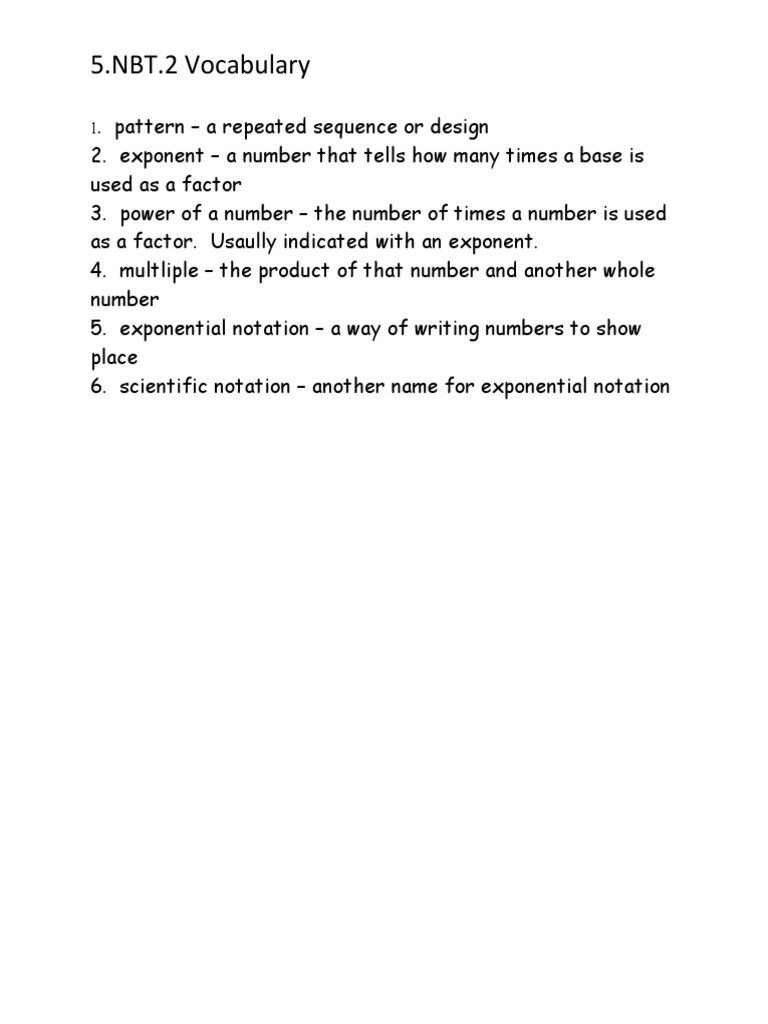 5.NBT.2 Vocabulary

1. pattern – a repeated sequence or design
2. exponent – a number that tells how many times a base is used as a factor
3. power of a number – the number of times a number is used as a factor. Usaully indicated with an exponent.
4. multliple – the product of that number and another whole number
5. exponential notation – a way of writing numbers to show place
6. scientific notation – another name for exponential notation